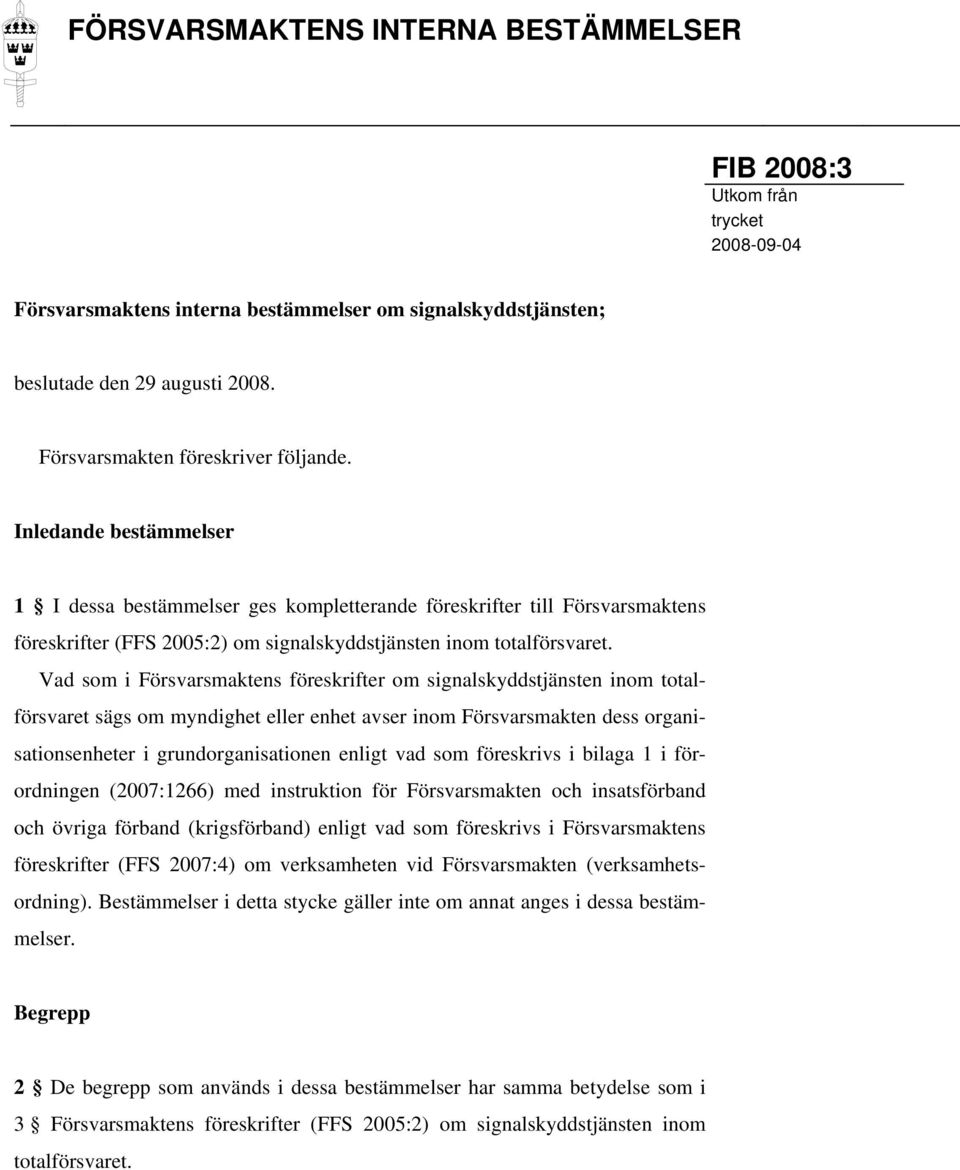 FÖRSVARSMAKTENS INTERNA BESTÄMMELSER

FIB 2008:3
Utkom från trycket
2008-09-04

Försvarsmaktens interna bestämmelser om signalskyddstjänsten;

beslutade den 29 augusti 2008.

Försvarsmakten föreskriver följande.

Inledande bestämmelser

1 § I dessa bestämmelser ges kompletterande föreskrifter till Försvarsmaktens föreskrifter (FFS 2005:2) om signalskyddstjänsten inom totalförsvaret.

Vad som i Försvarsmaktens föreskrifter om signalskyddstjänsten inom totalförsvaret sägs om myndighet eller enhet avser inom Försvarsmakten dess organisationsenheter i grundorganisationen enligt vad som föreskrivs i bilaga 1 i förordningen (2007:1266) med instruktion för Försvarsmakten och insatsförband och övriga förband (krigsförband) enligt vad som föreskrivs i Försvarsmaktens föreskrifter (FFS 2007:4) om verksamheten vid Försvarsmakten (verksamhetsordning). Bestämmelser i detta stycke gäller inte om annat anges i dessa bestämmelser.

Begrepp

2 § De begrepp som används i dessa bestämmelser har samma betydelse som i 3 § Försvarsmaktens föreskrifter (FFS 2005:2) om signalskyddstjänsten inom totalförsvaret.